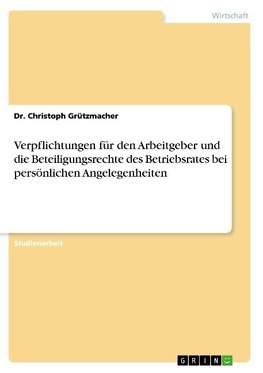 Wirtschaft

Dr. Christoph Grützmacher

Verpflichtungen für den Arbeitgeber und die Beteiligungsrechte des Betriebsrates bei persönlichen Angelegenheiten

Studienarbeit

GRIN